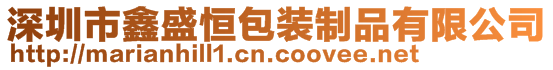 深圳市鑫盛恒包装制品有限公司
http://marianhill1.cn.coovee.net